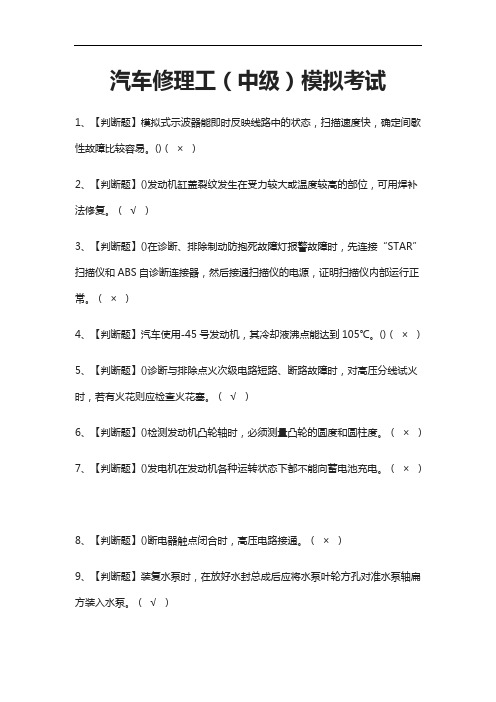 汽车修理工（中级）模拟考试

1、【判断题】模拟式示波器能即时反映线路中的状态，扫描速度快，确定间歇性故障比较容易。()（ × ）

2、【判断题】()发动机缸盖裂纹发生在受力较大或温度较高的部位，可用焊补法修复。（ √ ）

3、【判断题】()在诊断、排除制动防抱死故障灯报警故障时，先连接“STAR”扫描仪和 ABS 自诊断连接器，然后接通扫描仪的电源，证明扫描仪内部运行正常。（ × ）

4、【判断题】汽车使用-45 号发动机，其冷却液沸点能达到 105℃。()（ × ）

5、【判断题】()诊断与排除点火次级电路短路、断路故障时，对高压分线试火时，若有火花则应检查火花塞。（ √ ）

6、【判断题】()检测发动机凸轮轴时，必须测量凸轮的圆度和圆柱度。（ × ）

7、【判断题】()发电机在发动机各种运转状态下都不能向蓄电池充电。（ × ）

8、【判断题】()断电器触点闭合时，高压电路接通。（ × ）

9、【判断题】装复水泵时，在放好水封总成后应将水泵叶轮方孔对准水泵轴扁方装入水泵。（ √ ）